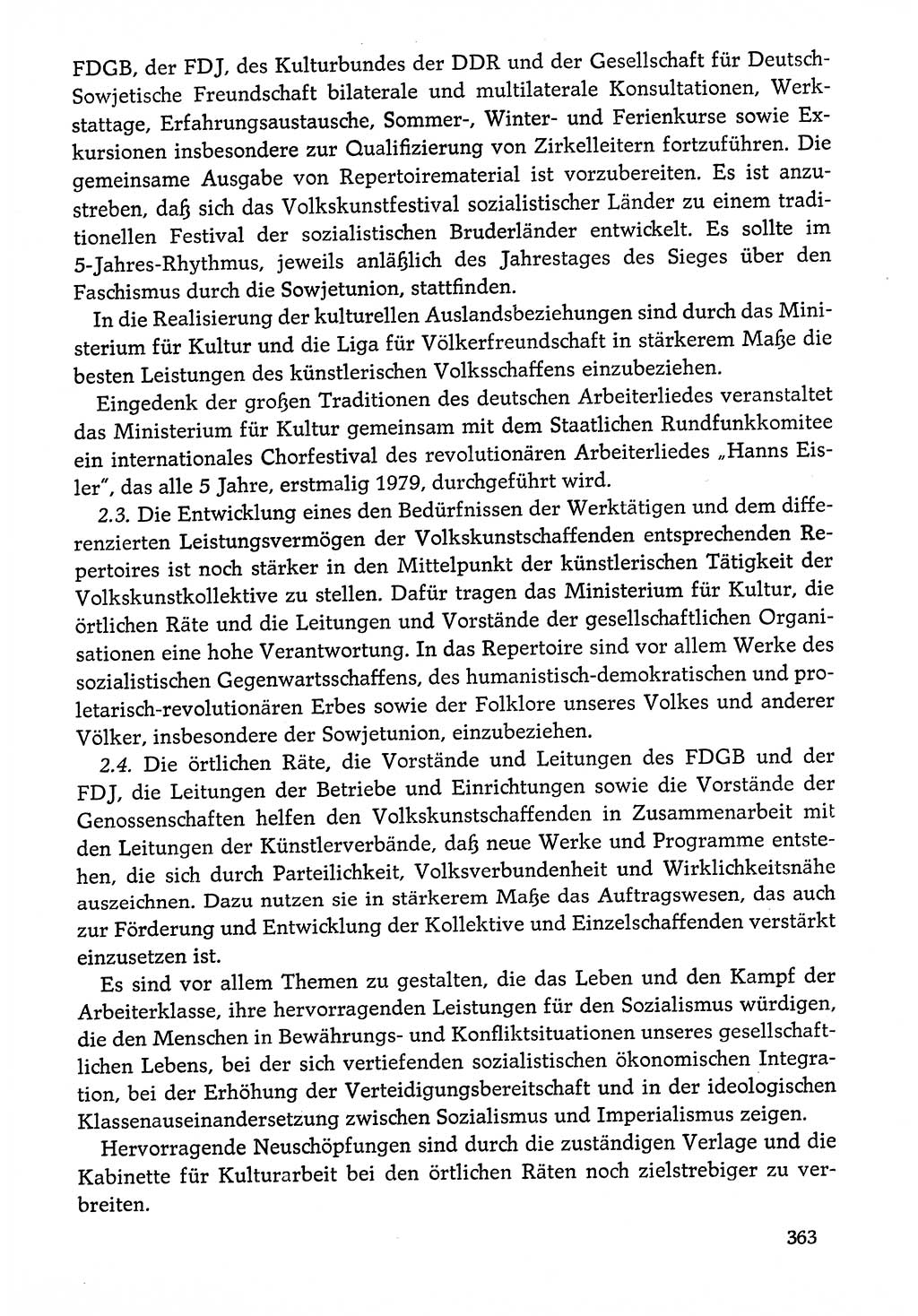 FDGB, der FDJ, des Kulturbundes der DDR und der Gesellschaft für Deutsch-Sowjetische Freundschaft bilaterale und multilaterale Konsultationen, Werkstattage, Erfahrungsaustausche, Sommer-, Winter- und Ferienkurse sowie Exkursionen insbesondere zur Qualifizierung von Zirkelleitern fortzuführen. Die gemeinsame Ausgabe von Repertoirematerial ist vorzubereiten. Es ist anzustreben, daß sich das Volkskunstfestival sozialistischer Länder zu einem traditionellen Festival der sozialistischen Bruderländer entwickelt. Es sollte im 5-Jahres-Rhythmus, jeweils anläßlich des Jahrestages des Sieges über den Faschismus durch die Sowjetunion, stattfinden.

In die Realisierung der kulturellen Auslandsbeziehungen sind durch das Ministerium für Kultur und die Liga für Völkerfreundschaft in stärkerem Maße die besten Leistungen des künstlerischen Volksschaffens einzubeziehen.

Eingedenk der großen Traditionen des deutschen Arbeiterliedes veranstaltet das Ministerium für Kultur gemeinsam mit dem Staatlichen Rundfunkkomitee ein internationales Chorfestival des revolutionären Arbeiterliedes „Hanns Eisler", das alle 5 Jahre, erstmalig 1979, durchgeführt wird.

2.3. Die Entwicklung eines den Bedürfnissen der Werktätigen und dem differenzierten Leistungsvermögen der Volkskunstschaffenden entsprechenden Repertoires ist noch stärker in den Mittelpunkt der künstlerischen Tätigkeit der Volkskunstkollektive zu stellen. Dafür tragen das Ministerium für Kultur, die örtlichen Räte und die Leitungen und Vorstände der gesellschaftlichen Organisationen eine hohe Verantwortung. In das Repertoire sind vor allem Werke des sozialistischen Gegenwartsschaffens, des humanistisch-demokratischen und proletarisch-revolutionären Erbes sowie der Folklore unseres Volkes und anderer Völker, insbesondere der Sowjetunion, einzubeziehen.

2.4. Die örtlichen Räte, die Vorstände und Leitungen des FDGB und der FDJ, die Leitungen der Betriebe und Einrichtungen sowie die Vorstände der Genossenschaften helfen den Volkskunstschaffenden in Zusammenarbeit mit den Leitungen der Künstlerverbände, daß neue Werke und Programme entstehen, die sich durch Parteilichkeit, Volksverbundenheit und Wirklichkeitsnähe auszeichnen. Dazu nutzen sie in stärkerem Maße das Auftragswesen, das auch zur Förderung und Entwicklung der Kollektive und Einzelschaffenden verstärkt einzusetzen ist.

Es sind vor allem Themen zu gestalten, die das Leben und den Kampf der Arbeiterklasse, ihre hervorragenden Leistungen für den Sozialismus würdigen, die den Menschen in Bewährungs- und Konfliktsituationen unseres gesellschaftlichen Lebens, bei der sich vertiefenden sozialistischen ökonomischen Integration, bei der Erhöhung der Verteidigungsbereitschaft und in der ideologischen Klassenauseinandersetzung zwischen Sozialismus und Imperialismus zeigen.

Hervorragende Neuschöpfungen sind durch die zuständigen Verlage und die Kabinette für Kulturarbeit bei den örtlichen Räten noch zielstrebiger zu verbreiten.

363